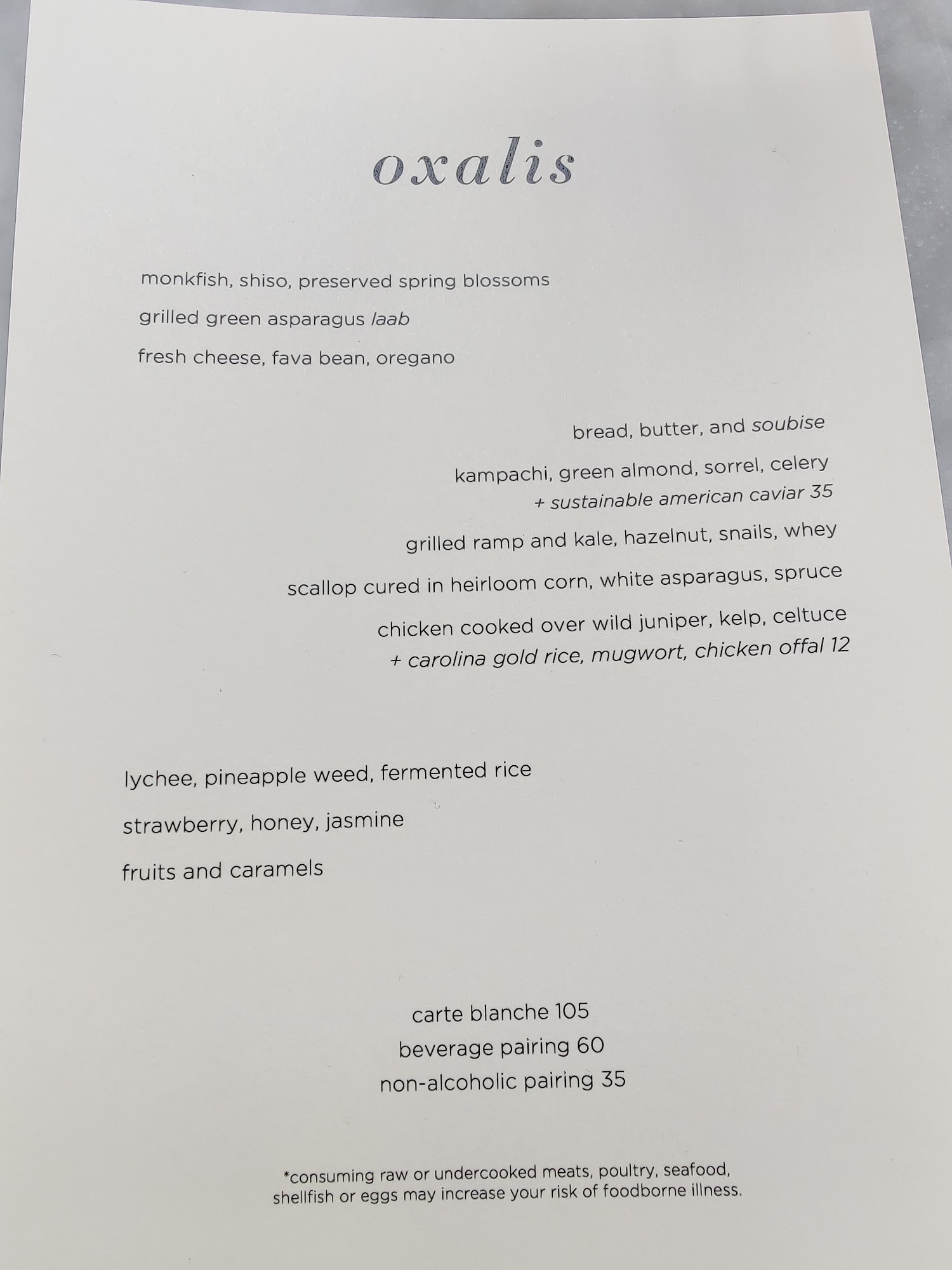 oxalis

monkfish, shiso, preserved spring blossoms

grilled green asparagus laab

fresh cheese, fava bean, oregano

bread, butter, and soubise

kampachi, green almond, sorrel, celery
+ sustainable american caviar 35

grilled ramp and kale, hazelnut, snails, whey

scallop cured in heirloom corn, white asparagus, spruce

chicken cooked over wild juniper, kelp, celtuce
+ carolina gold rice, mugwort, chicken offal 12

lychee, pineapple weed, fermented rice

strawberry, honey, jasmine

fruits and caramels

carte blanche 105
beverage pairing 60
non-alcoholic pairing 35

*consuming raw or undercooked meats, poultry, seafood, shellfish or eggs may increase your risk of foodborne illness.